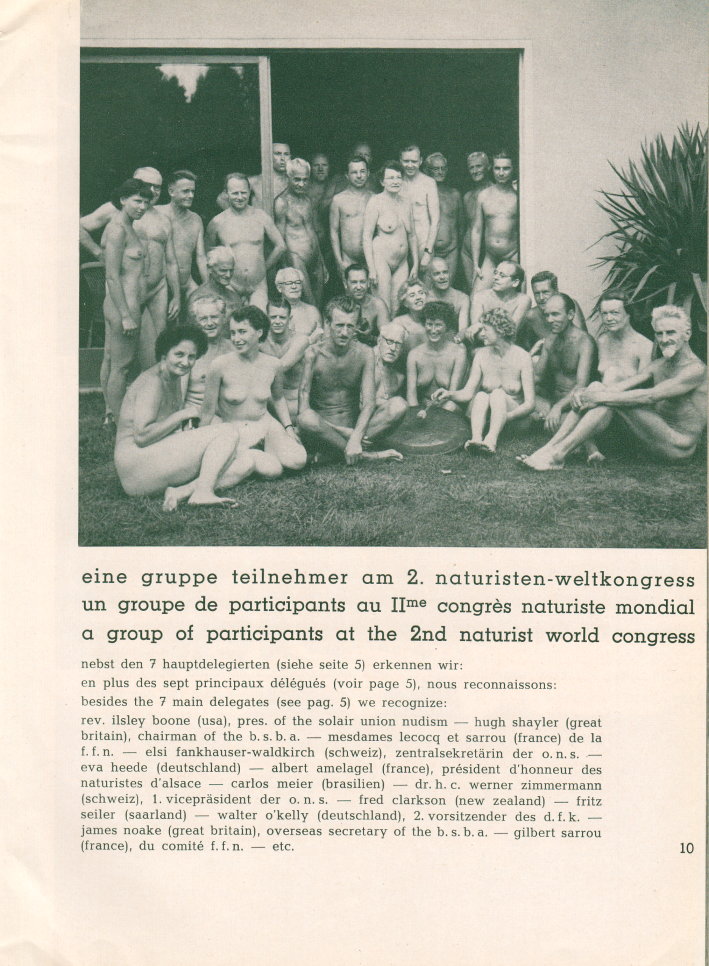 eine gruppe teilnehmer am 2. naturisten-weltkongress
un groupe de participants au II$^{me}$ congrès naturiste mondial
a group of participants at the 2nd naturist world congress

nebst den 7 hauptdelegierten (siehe seite 5) erkennen wir:
en plus des sept principaux délégués (voir page 5), nous reconnaissons:
besides the 7 main delegates (see pag. 5) we recognize:

rev. ilsley boone (usa), pres. of the solair union nudism — hugh shayler (great britain), chairman of the b. s. b. a. — mesdames lecocq et sarrou (france) de la f. f. n. — elsi fankhauser-waldkirch (schweiz), zentralsekretärin der o. n. s. — eva heede (deutschland) — albert amelagel (france), président d'honneur des naturistes d'alsace — carlos meier (brasilien) — dr. h. c. werner zimmermann (schweiz), 1. vicepräsident der o. n. s. — fred clarkson (new zealand) — fritz seiler (saarland) — walter o'kelly (deutschland), 2. vorsitzender des d. f. k. — james noake (great britain), overseas secretary of the b. s. b. a. — gilbert sarrou (france), du comité f. f. n. — etc.

10